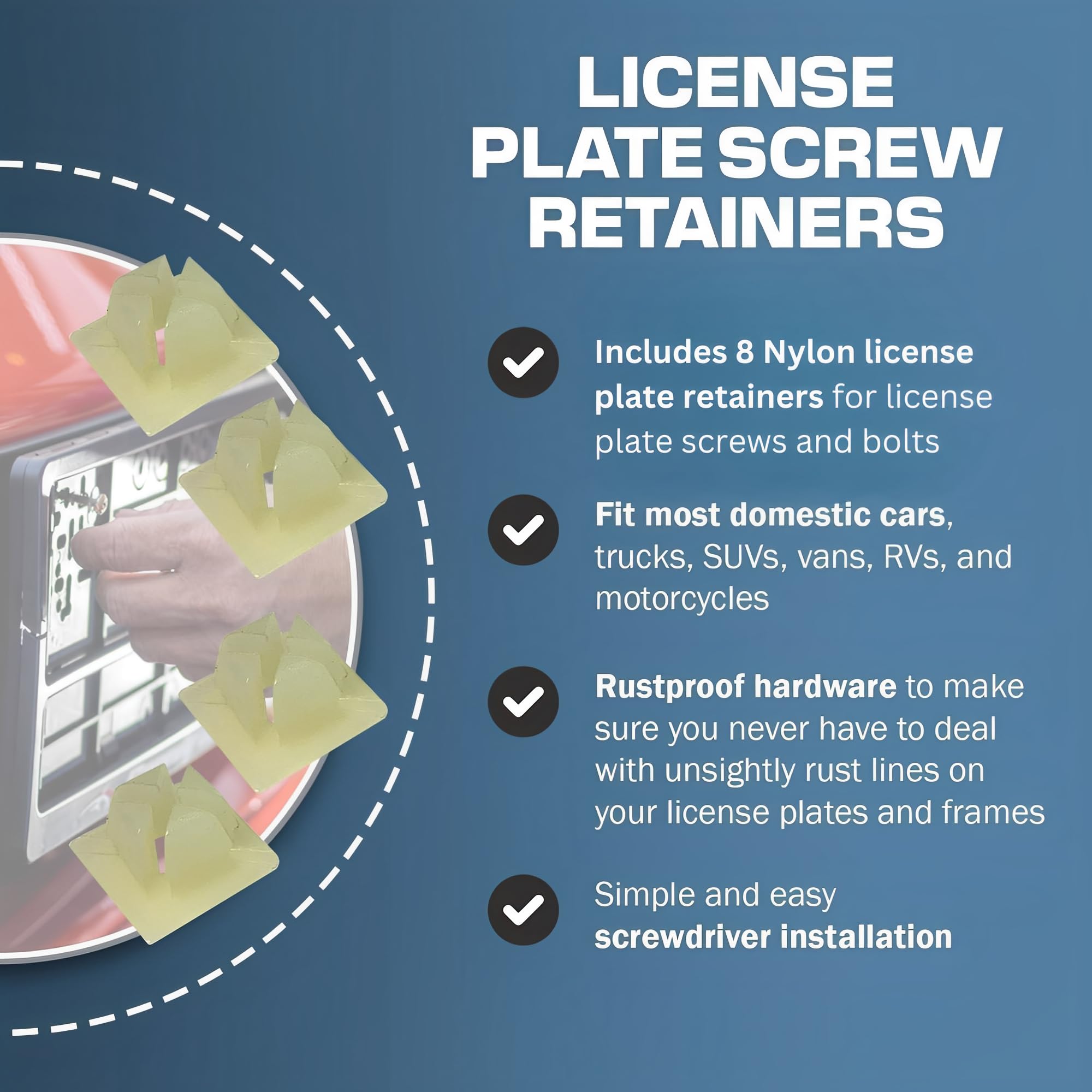 LICENSE PLATE SCREW RETAINERS

Includes 8 Nylon license plate retainers for license plate screws and bolts

Fit most domestic cars, trucks, SUVs, vans, RVs, and motorcycles

Rustproof hardware to make sure you never have to deal with unsightly rust lines on your license plates and frames

Simple and easy screwdriver installation